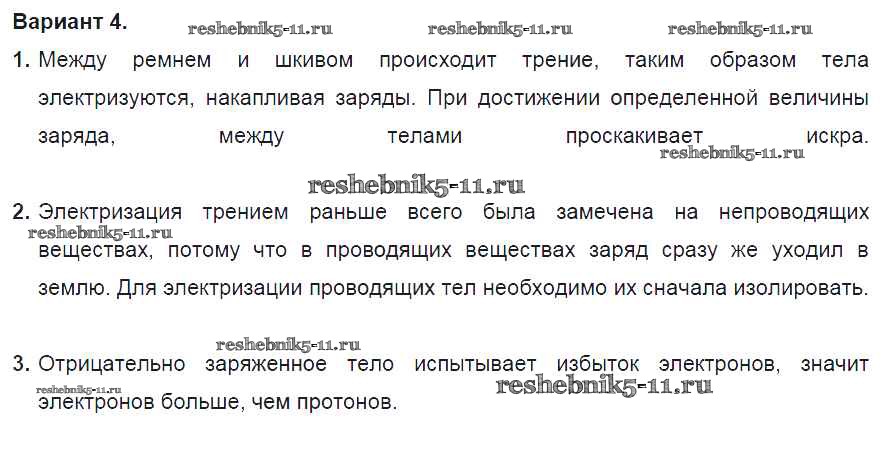 Вариант 4.

1. Между ремнем и шкивом происходит трение, таким образом тела электризуются, накапливая заряды. При достижении определенной величины заряда, между телами проскакивает искра.

2. Электризация трением раньше всего была замечена на непроводящих веществах, потому что в проводящих веществах заряд сразу же уходил в землю. Для электризации проводящих тел необходимо их сначала изолировать.

3. Отрицательно заряженное тело испытывает избыток электронов, значит электронов больше, чем протонов.

reshebnik5-11.ru